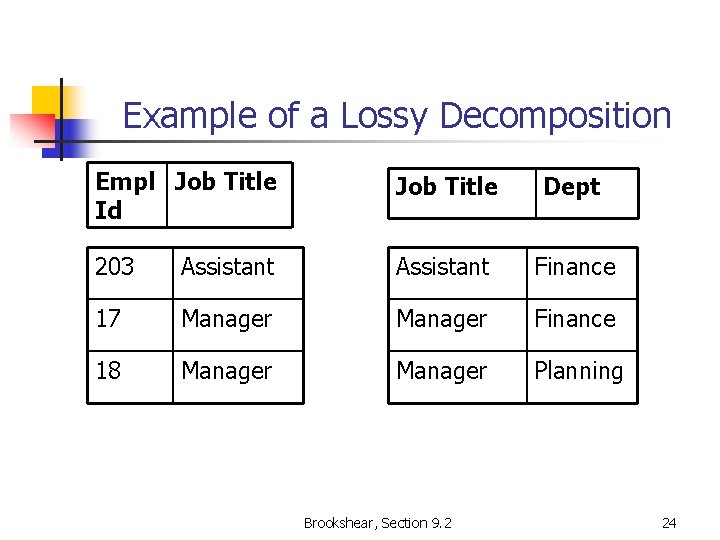 Example of a Lossy Decomposition

| Empl Id | Job Title |
|---|---|
| 203 | Assistant |
| 17 | Manager |
| 18 | Manager |

| Job Title | Dept |
|---|---|
| Assistant | Finance |
| Manager | Finance |
| Manager | Planning |

Brookshear, Section 9.2

24